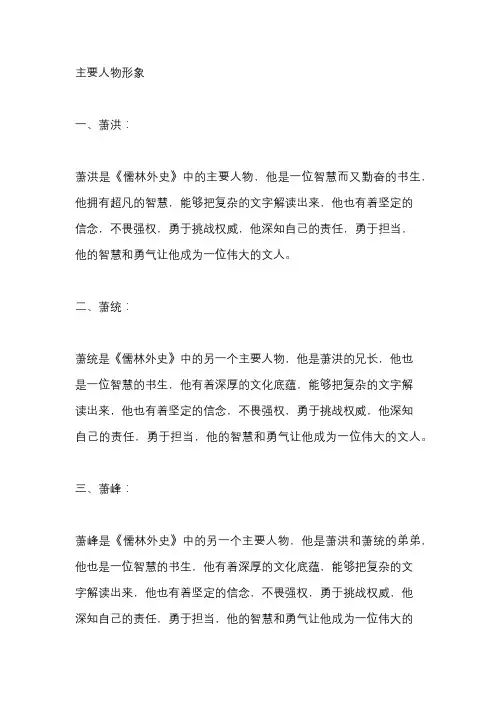 主要人物形象

一、萧洪：

萧洪是《儒林外史》中的主要人物，他是一位智慧而又勤奋的书生，他拥有超凡的智慧，能够把复杂的文字解读出来，他也有着坚定的信念，不畏强权，勇于挑战权威，他深知自己的责任，勇于担当，他的智慧和勇气让他成为一位伟大的文人。

二、萧统：

萧统是《儒林外史》中的另一个主要人物，他是萧洪的兄长，他也是一位智慧的书生，他有着深厚的文化底蕴，能够把复杂的文字解读出来，他也有着坚定的信念，不畏强权，勇于挑战权威，他深知自己的责任，勇于担当，他的智慧和勇气让他成为一位伟大的文人。

三、萧峰：

萧峰是《儒林外史》中的另一个主要人物，他是萧洪和萧统的弟弟，他也是一位智慧的书生，他有着深厚的文化底蕴，能够把复杂的文字解读出来，他也有着坚定的信念，不畏强权，勇于挑战权威，他深知自己的责任，勇于担当，他的智慧和勇气让他成为一位伟大的